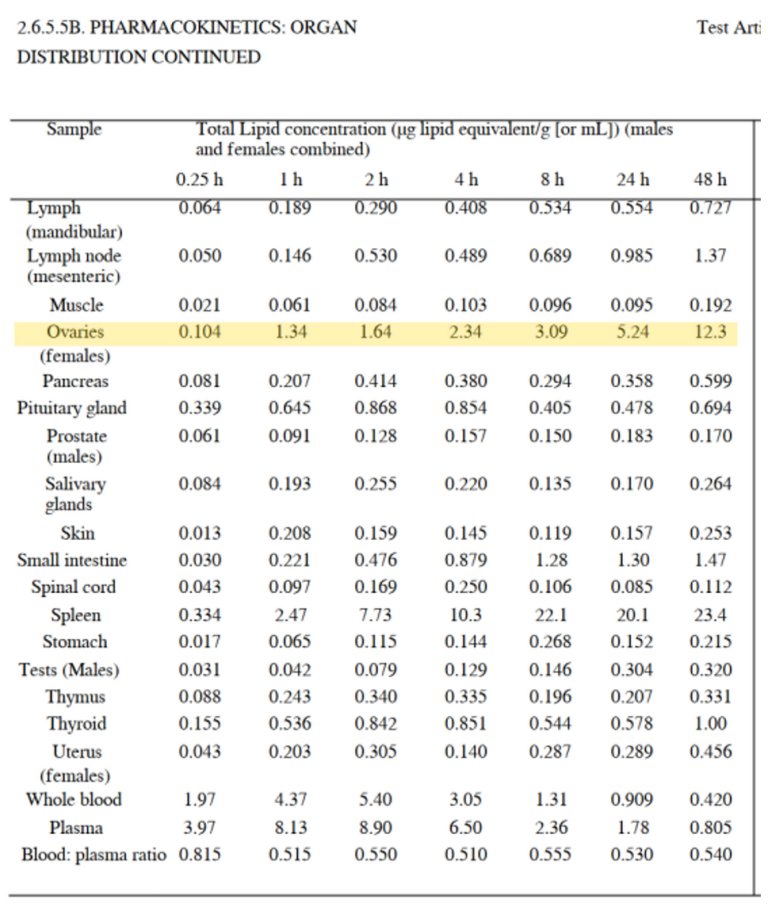 2.6.5.5B. PHARMACOKINETICS: ORGAN DISTRIBUTION CONTINUED

Test Arti

| Sample | Total Lipid concentration (µg lipid equivalent/g [or mL]) (males and females combined) | | | | | | |
|---|---|---|---|---|---|---|---|
| | 0.25 h | 1 h | 2 h | 4 h | 8 h | 24 h | 48 h |
| Lymph (mandibular) | 0.064 | 0.189 | 0.290 | 0.408 | 0.534 | 0.554 | 0.727 |
| Lymph node (mesenteric) | 0.050 | 0.146 | 0.530 | 0.489 | 0.689 | 0.985 | 1.37 |
| Muscle | 0.021 | 0.061 | 0.084 | 0.103 | 0.096 | 0.095 | 0.192 |
| Ovaries (females) | 0.104 | 1.34 | 1.64 | 2.34 | 3.09 | 5.24 | 12.3 |
| Pancreas | 0.081 | 0.207 | 0.414 | 0.380 | 0.294 | 0.358 | 0.599 |
| Pituitary gland | 0.339 | 0.645 | 0.868 | 0.854 | 0.405 | 0.478 | 0.694 |
| Prostate (males) | 0.061 | 0.091 | 0.128 | 0.157 | 0.150 | 0.183 | 0.170 |
| Salivary glands | 0.084 | 0.193 | 0.255 | 0.220 | 0.135 | 0.170 | 0.264 |
| Skin | 0.013 | 0.208 | 0.159 | 0.145 | 0.119 | 0.157 | 0.253 |
| Small intestine | 0.030 | 0.221 | 0.476 | 0.879 | 1.28 | 1.30 | 1.47 |
| Spinal cord | 0.043 | 0.097 | 0.169 | 0.250 | 0.106 | 0.085 | 0.112 |
| Spleen | 0.334 | 2.47 | 7.73 | 10.3 | 22.1 | 20.1 | 23.4 |
| Stomach | 0.017 | 0.065 | 0.115 | 0.144 | 0.268 | 0.152 | 0.215 |
| Tests (Males) | 0.031 | 0.042 | 0.079 | 0.129 | 0.146 | 0.304 | 0.320 |
| Thymus | 0.088 | 0.243 | 0.340 | 0.335 | 0.196 | 0.207 | 0.331 |
| Thyroid | 0.155 | 0.536 | 0.842 | 0.851 | 0.544 | 0.578 | 1.00 |
| Uterus (females) | 0.043 | 0.203 | 0.305 | 0.140 | 0.287 | 0.289 | 0.456 |
| Whole blood | 1.97 | 4.37 | 5.40 | 3.05 | 1.31 | 0.909 | 0.420 |
| Plasma | 3.97 | 8.13 | 8.90 | 6.50 | 2.36 | 1.78 | 0.805 |
| Blood: plasma ratio | 0.815 | 0.515 | 0.550 | 0.510 | 0.555 | 0.530 | 0.540 |